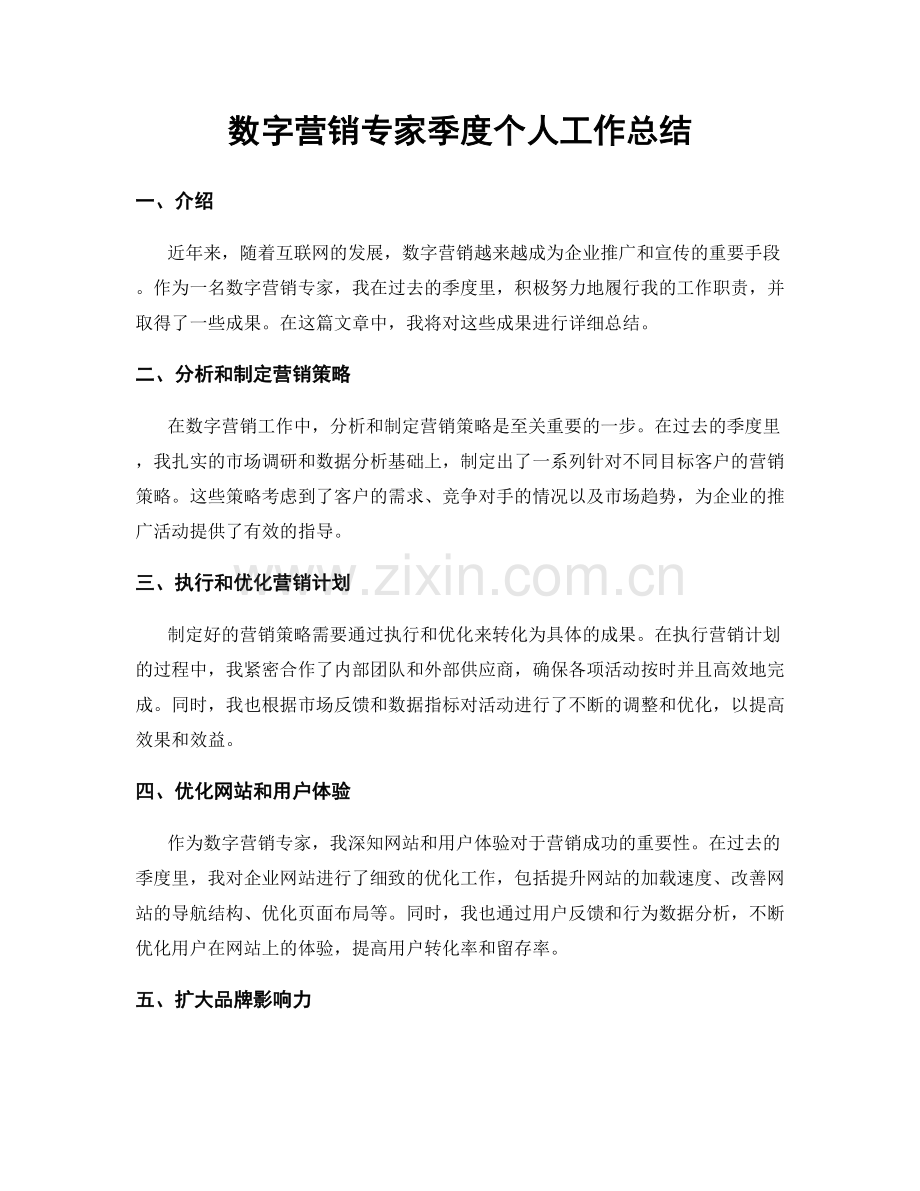 数字营销专家季度个人工作总结

一、介绍

近年来，随着互联网的发展，数字营销越来越成为企业推广和宣传的重要手段。作为一名数字营销专家，我在过去的季度里，积极努力地履行我的工作职责，并取得了一些成果。在这篇文章中，我将对这些成果进行详细总结。

二、分析和制定营销策略

在数字营销工作中，分析和制定营销策略是至关重要的一步。在过去的季度里，我扎实的市场调研和数据分析基础上，制定出了一系列针对不同目标客户的营销策略。这些策略考虑到了客户的需求、竞争对手的情况以及市场趋势，为企业的推广活动提供了有效的指导。

三、执行和优化营销计划

制定好的营销策略需要通过执行和优化来转化为具体的成果。在执行营销计划的过程中，我紧密合作了内部团队和外部供应商，确保各项活动按时并且高效地完成。同时，我也根据市场反馈和数据指标对活动进行了不断的调整和优化，以提高效果和效益。

四、优化网站和用户体验

作为数字营销专家，我深知网站和用户体验对于营销成功的重要性。在过去的季度里，我对企业网站进行了细致的优化工作，包括提升网站的加载速度、改善网站的导航结构、优化页面布局等。同时，我也通过用户反馈和行为数据分析，不断优化用户在网站上的体验，提高用户转化率和留存率。

五、扩大品牌影响力

www.zixin.com.cn